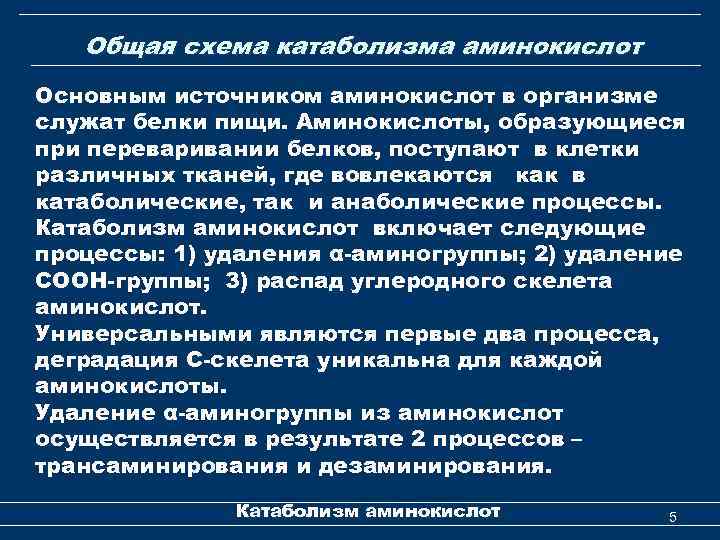 Общая схема катаболизма аминокислот

Основным источником аминокислот в организме служат белки пищи. Аминокислоты, образующиеся при переваривании белков, поступают в клетки различных тканей, где вовлекаются как в катаболические, так и анаболические процессы.
Катаболизм аминокислот включает следующие процессы: 1) удаления α-аминогруппы; 2) удаление СООН-группы; 3) распад углеродного скелета аминокислот.
Универсальными являются первые два процесса, деградация С-скелета уникальна для каждой аминокислоты.
Удаление α-аминогруппы из аминокислот осуществляется в результате 2 процессов – трансаминирования и дезаминирования.

Катаболизм аминокислот

5